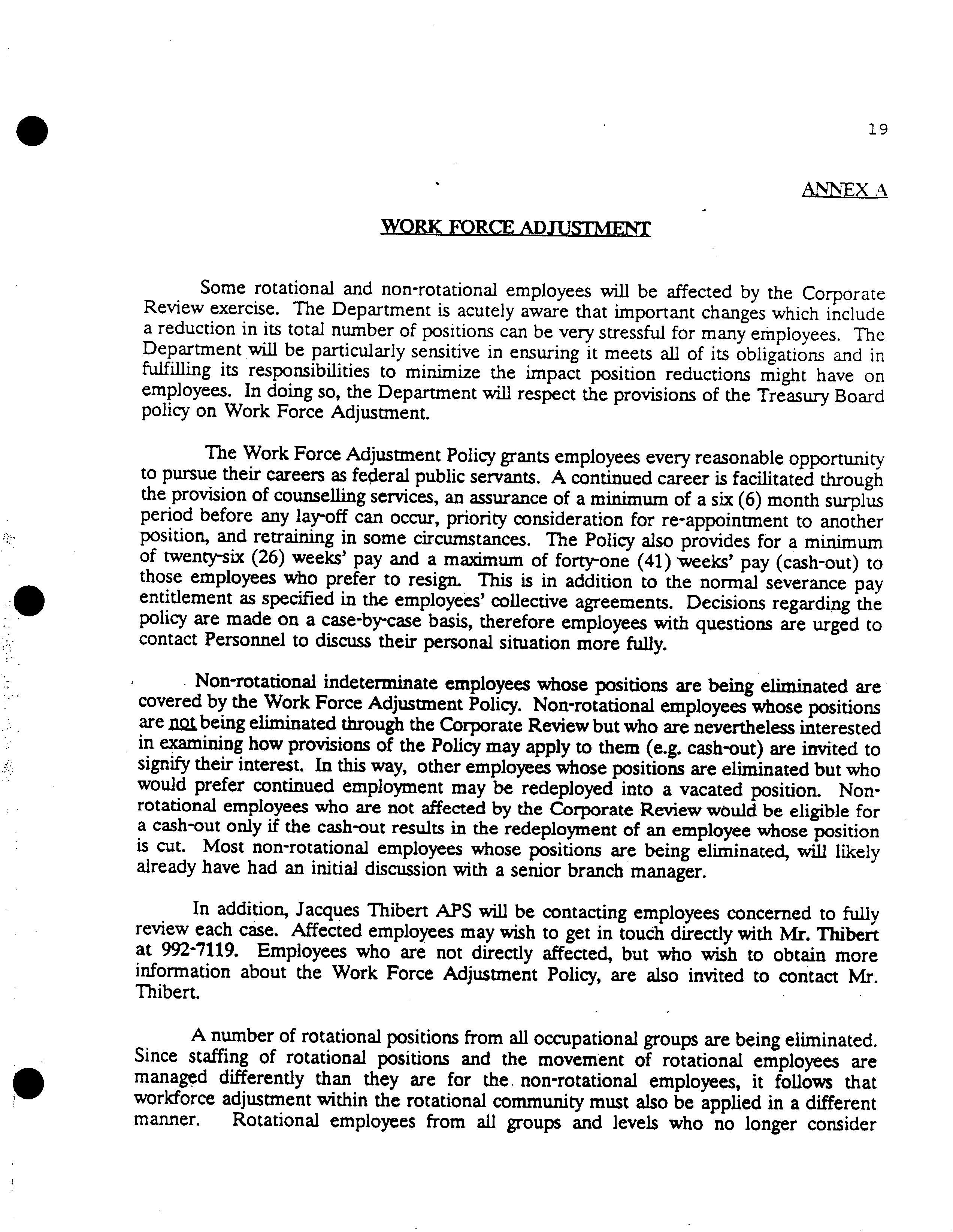 19

ANNEX A

WORK FORCE ADJUSTMENT

Some rotational and non-rotational employees will be affected by the Corporate Review exercise. The Department is acutely aware that important changes which include a reduction in its total number of positions can be very stressful for many employees. The Department will be particularly sensitive in ensuring it meets all of its obligations and in fulfilling its responsibilities to minimize the impact position reductions might have on employees. In doing so, the Department will respect the provisions of the Treasury Board policy on Work Force Adjustment.

The Work Force Adjustment Policy grants employees every reasonable opportunity to pursue their careers as federal public servants. A continued career is facilitated through the provision of counselling services, an assurance of a minimum of a six (6) month surplus period before any lay-off can occur, priority consideration for re-appointment to another position, and retraining in some circumstances. The Policy also provides for a minimum of twenty-six (26) weeks' pay and a maximum of forty-one (41) weeks' pay (cash-out) to those employees who prefer to resign. This is in addition to the normal severance pay entitlement as specified in the employees' collective agreements. Decisions regarding the policy are made on a case-by-case basis, therefore employees with questions are urged to contact Personnel to discuss their personal situation more fully.

Non-rotational indeterminate employees whose positions are being eliminated are covered by the Work Force Adjustment Policy. Non-rotational employees whose positions are not being eliminated through the Corporate Review but who are nevertheless interested in examining how provisions of the Policy may apply to them (e.g. cash-out) are invited to signify their interest. In this way, other employees whose positions are eliminated but who would prefer continued employment may be redeployed into a vacated position. Non-rotational employees who are not affected by the Corporate Review would be eligible for a cash-out only if the cash-out results in the redeployment of an employee whose position is cut. Most non-rotational employees whose positions are being eliminated, will likely already have had an initial discussion with a senior branch manager.

In addition, Jacques Thibert APS will be contacting employees concerned to fully review each case. Affected employees may wish to get in touch directly with Mr. Thibert at 992-7119. Employees who are not directly affected, but who wish to obtain more information about the Work Force Adjustment Policy, are also invited to contact Mr. Thibert.

A number of rotational positions from all occupational groups are being eliminated. Since staffing of rotational positions and the movement of rotational employees are managed differently than they are for the non-rotational employees, it follows that workforce adjustment within the rotational community must also be applied in a different manner. Rotational employees from all groups and levels who no longer consider